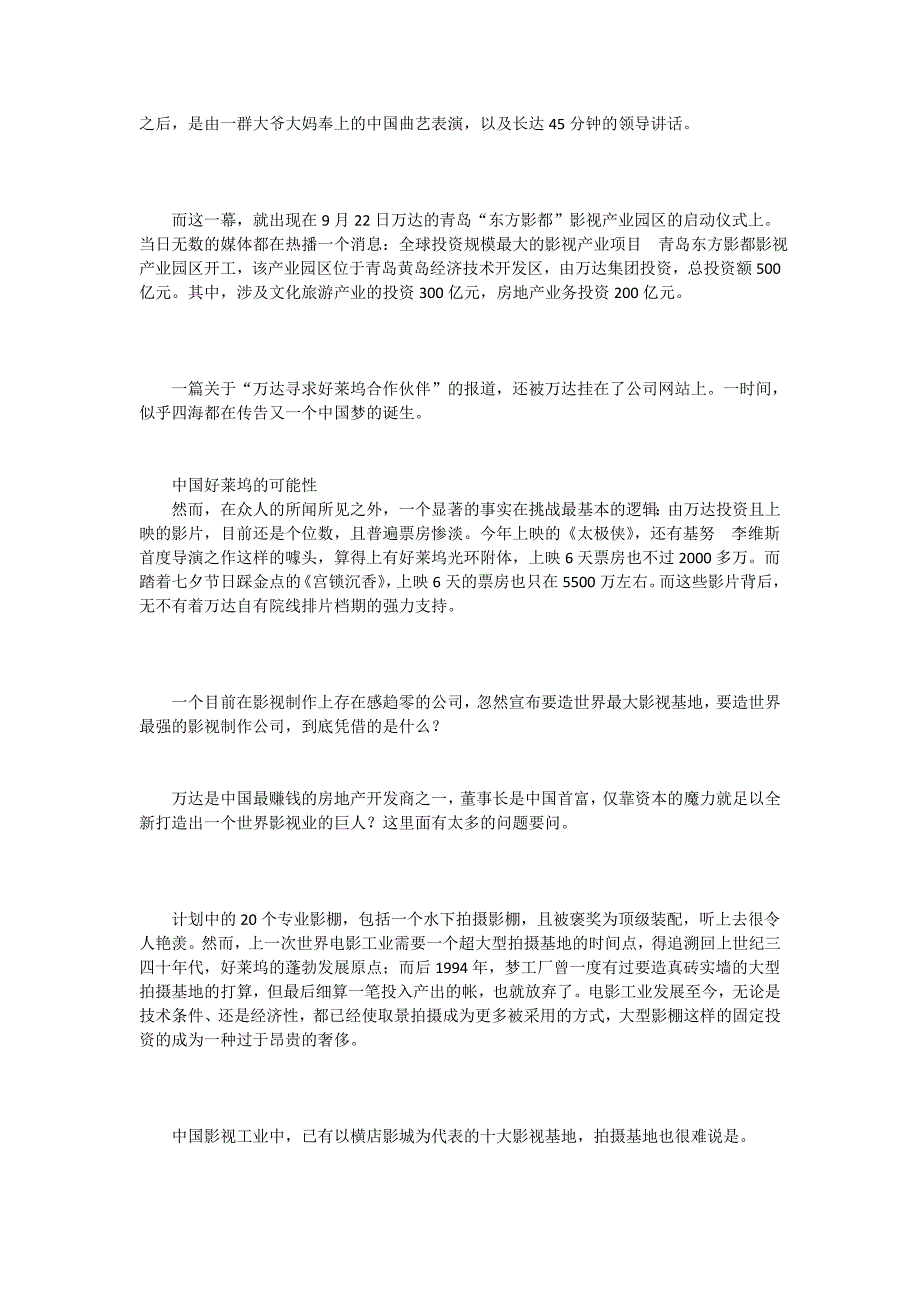 之后，是由一群大爷大妈奉上的中国曲艺表演，以及长达 45 分钟的领导讲话。

而这一幕，就出现在 9 月 22 日万达的青岛“东方影都”影视产业园区的启动仪式上。当日无数的媒体都在热播一个消息：全球投资规模最大的影视产业项目　青岛东方影都影视产业园区开工，该产业园区位于青岛黄岛经济技术开发区，由万达集团投资，总投资额 500 亿元。其中，涉及文化旅游产业的投资 300 亿元，房地产业务投资 200 亿元。

一篇关于“万达寻求好莱坞合作伙伴”的报道，还被万达挂在了公司网站上。一时间，似乎四海都在传告又一个中国梦的诞生。

中国好莱坞的可能性
然而，在众人的所闻所见之外，一个显著的事实在挑战最基本的逻辑：由万达投资且上映的影片，目前还是个位数，且普遍票房惨淡。今年上映的《太极侠》，还有基努　李维斯首度导演之作这样的噱头，算得上有好莱坞光环附体，上映 6 天票房也不过 2000 多万。而踏着七夕节日踩金点的《宫锁沉香》，上映 6 天的票房也只在 5500 万左右。而这些影片背后，无不有着万达自有院线排片档期的强力支持。

一个目前在影视制作上存在感趋零的公司，忽然宣布要造世界最大影视基地，要造世界最强的影视制作公司，到底凭借的是什么？

万达是中国最赚钱的房地产开发商之一，董事长是中国首富，仅靠资本的魔力就足以全新打造出一个世界影视业的巨人？这里面有太多的问题要问。

计划中的 20 个专业影棚，包括一个水下拍摄影棚，且被褒奖为顶级装配，听上去很令人艳羡。然而，上一次世界电影工业需要一个超大型拍摄基地的时间点，得追溯回上世纪三四十年代，好莱坞的蓬勃发展原点；而后 1994 年，梦工厂曾一度有过要造真砖实墙的大型拍摄基地的打算，但最后细算一笔投入产出的帐，也就放弃了。电影工业发展至今，无论是技术条件、还是经济性，都已经使取景拍摄成为更多被采用的方式，大型影棚这样的固定投资的成为一种过于昂贵的奢侈。

中国影视工业中，已有以横店影城为代表的十大影视基地，拍摄基地也很难说是。